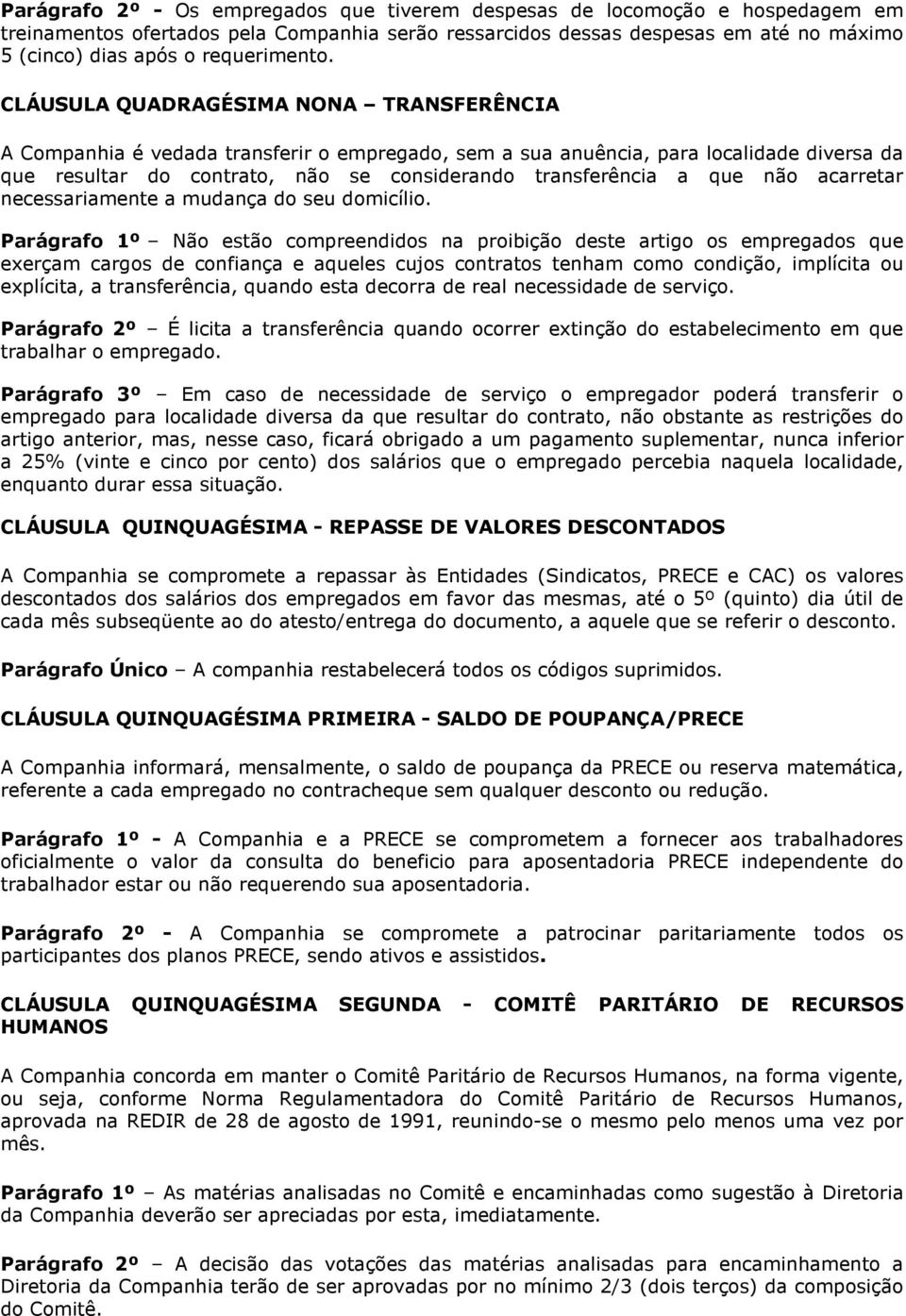 Parágrafo 2º - Os empregados que tiverem despesas de locomoção e hospedagem em treinamentos ofertados pela Companhia serão ressarcidos dessas despesas em até no máximo 5 (cinco) dias após o requerimento.

CLÁUSULA QUADRAGÉSIMA NONA – TRANSFERÊNCIA

A Companhia é vedada transferir o empregado, sem a sua anuência, para localidade diversa da que resultar do contrato, não se considerando transferência a que não acarretar necessariamente a mudança do seu domicílio.

Parágrafo 1º – Não estão compreendidos na proibição deste artigo os empregados que exerçam cargos de confiança e aqueles cujos contratos tenham como condição, implícita ou explícita, a transferência, quando esta decorra de real necessidade de serviço.

Parágrafo 2º – É licita a transferência quando ocorrer extinção do estabelecimento em que trabalhar o empregado.

Parágrafo 3º – Em caso de necessidade de serviço o empregador poderá transferir o empregado para localidade diversa da que resultar do contrato, não obstante as restrições do artigo anterior, mas, nesse caso, ficará obrigado a um pagamento suplementar, nunca inferior a 25% (vinte e cinco por cento) dos salários que o empregado percebia naquela localidade, enquanto durar essa situação.

CLÁUSULA QUINQUAGÉSIMA - REPASSE DE VALORES DESCONTADOS

A Companhia se compromete a repassar às Entidades (Sindicatos, PRECE e CAC) os valores descontados dos salários dos empregados em favor das mesmas, até o 5º (quinto) dia útil de cada mês subseqüente ao do atesto/entrega do documento, a aquele que se referir o desconto.

Parágrafo Único – A companhia restabelecerá todos os códigos suprimidos.

CLÁUSULA QUINQUAGÉSIMA PRIMEIRA - SALDO DE POUPANÇA/PRECE

A Companhia informará, mensalmente, o saldo de poupança da PRECE ou reserva matemática, referente a cada empregado no contracheque sem qualquer desconto ou redução.

Parágrafo 1º - A Companhia e a PRECE se comprometem a fornecer aos trabalhadores oficialmente o valor da consulta do beneficio para aposentadoria PRECE independente do trabalhador estar ou não requerendo sua aposentadoria.

Parágrafo 2º - A Companhia se compromete a patrocinar paritariamente todos os participantes dos planos PRECE, sendo ativos e assistidos.

CLÁUSULA QUINQUAGÉSIMA SEGUNDA - COMITÊ PARITÁRIO DE RECURSOS HUMANOS

A Companhia concorda em manter o Comitê Paritário de Recursos Humanos, na forma vigente, ou seja, conforme Norma Regulamentadora do Comitê Paritário de Recursos Humanos, aprovada na REDIR de 28 de agosto de 1991, reunindo-se o mesmo pelo menos uma vez por mês.

Parágrafo 1º – As matérias analisadas no Comitê e encaminhadas como sugestão à Diretoria da Companhia deverão ser apreciadas por esta, imediatamente.

Parágrafo 2º – A decisão das votações das matérias analisadas para encaminhamento a Diretoria da Companhia terão de ser aprovadas por no mínimo 2/3 (dois terços) da composição do Comitê.